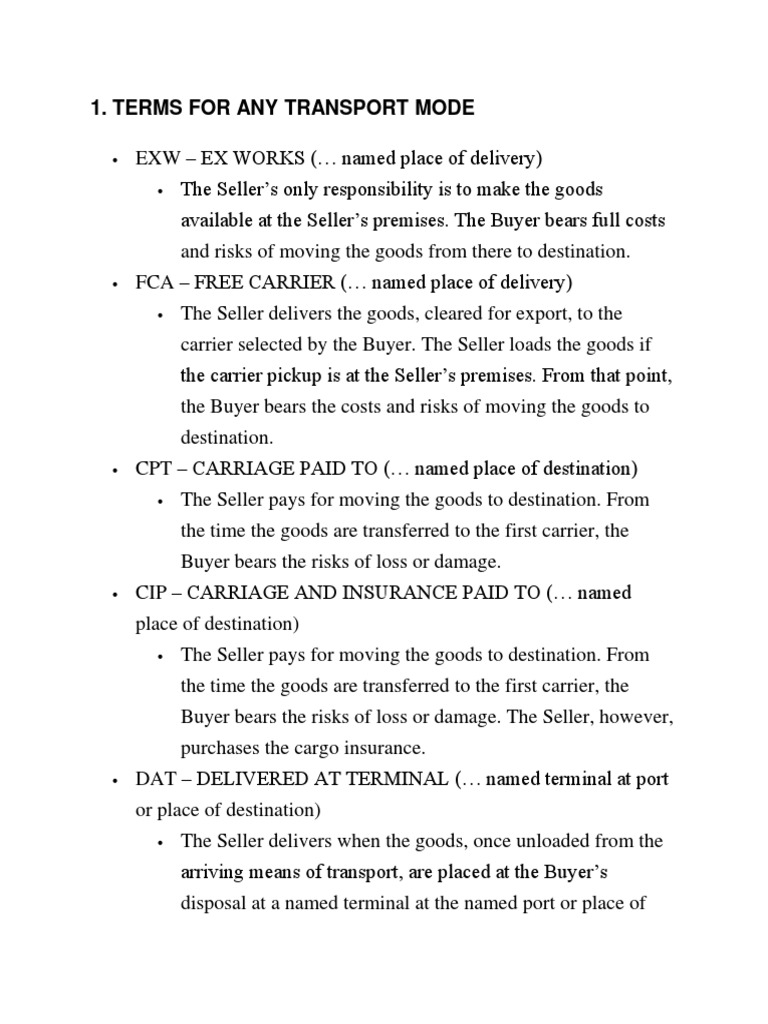 1. TERMS FOR ANY TRANSPORT MODE

• EXW – EX WORKS (… named place of delivery)
  • The Seller's only responsibility is to make the goods available at the Seller's premises. The Buyer bears full costs and risks of moving the goods from there to destination.
• FCA – FREE CARRIER (… named place of delivery)
  • The Seller delivers the goods, cleared for export, to the carrier selected by the Buyer. The Seller loads the goods if the carrier pickup is at the Seller's premises. From that point, the Buyer bears the costs and risks of moving the goods to destination.
• CPT – CARRIAGE PAID TO (… named place of destination)
  • The Seller pays for moving the goods to destination. From the time the goods are transferred to the first carrier, the Buyer bears the risks of loss or damage.
• CIP – CARRIAGE AND INSURANCE PAID TO (… named place of destination)
  • The Seller pays for moving the goods to destination. From the time the goods are transferred to the first carrier, the Buyer bears the risks of loss or damage. The Seller, however, purchases the cargo insurance.
• DAT – DELIVERED AT TERMINAL (… named terminal at port or place of destination)
  • The Seller delivers when the goods, once unloaded from the arriving means of transport, are placed at the Buyer's disposal at a named terminal at the named port or place of